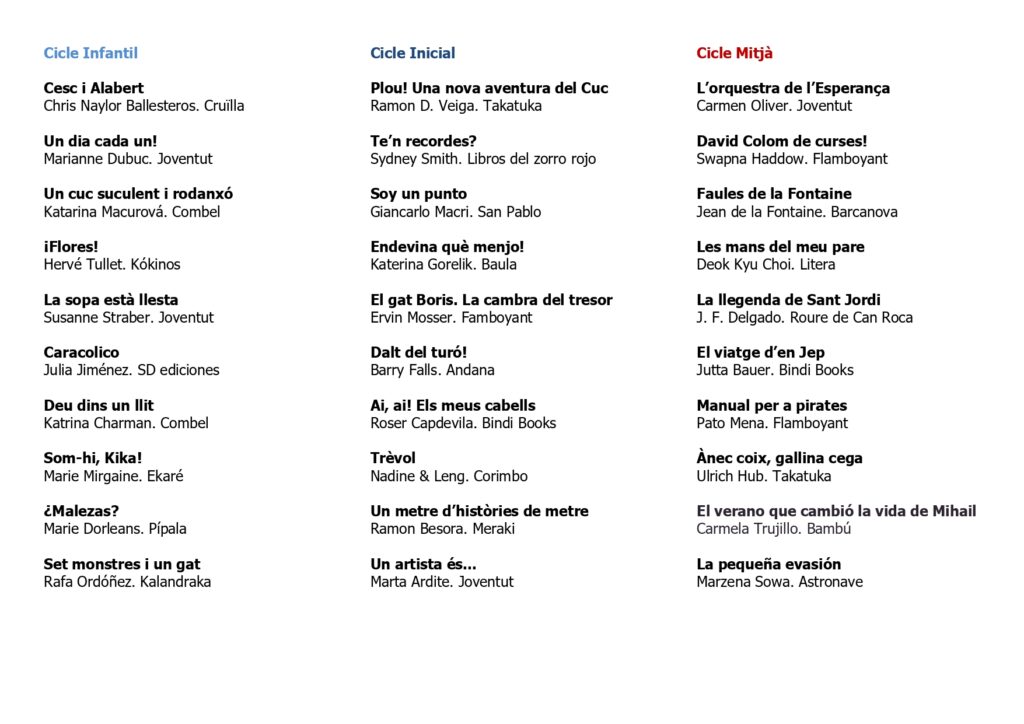 Cicle Infantil

Cesc i Alabert
Chris Naylor Ballesteros. Cruïlla

Un dia cada un!
Marianne Dubuc. Joventut

Un cuc suculent i rodanxó
Katarina Macurová. Combel

¡Flores!
Hervé Tullet. Kókinos

La sopa està llesta
Susanne Straber. Joventut

Caracolico
Julia Jiménez. SD ediciones

Deu dins un llit
Katrina Charman. Combel

Som-hi, Kika!
Marie Mirgaine. Ekaré

¿Malezas?
Marie Dorleans. Pípala

Set monstres i un gat
Rafa Ordóñez. Kalandraka

Cicle Inicial

Plou! Una nova aventura del Cuc
Ramon D. Veiga. Takatuka

Te'n recordes?
Sydney Smith. Libros del zorro rojo

Soy un punto
Giancarlo Macri. San Pablo

Endevina què menjo!
Katerina Gorelik. Baula

El gat Boris. La cambra del tresor
Ervin Mosser. Famboyant

Dalt del turó!
Barry Falls. Andana

Ai, ai! Els meus cabells
Roser Capdevila. Bindi Books

Trèvol
Nadine & Leng. Corimbo

Un metre d'històries de metre
Ramon Besora. Meraki

Un artista és...
Marta Ardite. Joventut

Cicle Mitjà

L'orquestra de l'Esperança
Carmen Oliver. Joventut

David Colom de curses!
Swapna Haddow. Flamboyant

Faules de la Fontaine
Jean de la Fontaine. Barcanova

Les mans del meu pare
Deok Kyu Choi. Litera

La llegenda de Sant Jordi
J. F. Delgado. Roure de Can Roca

El viatge d'en Jep
Jutta Bauer. Bindi Books

Manual per a pirates
Pato Mena. Flamboyant

Ànec coix, gallina cega
Ulrich Hub. Takatuka

El verano que cambió la vida de Mihail
Carmela Trujillo. Bambú

La pequeña evasión
Marzena Sowa. Astronave